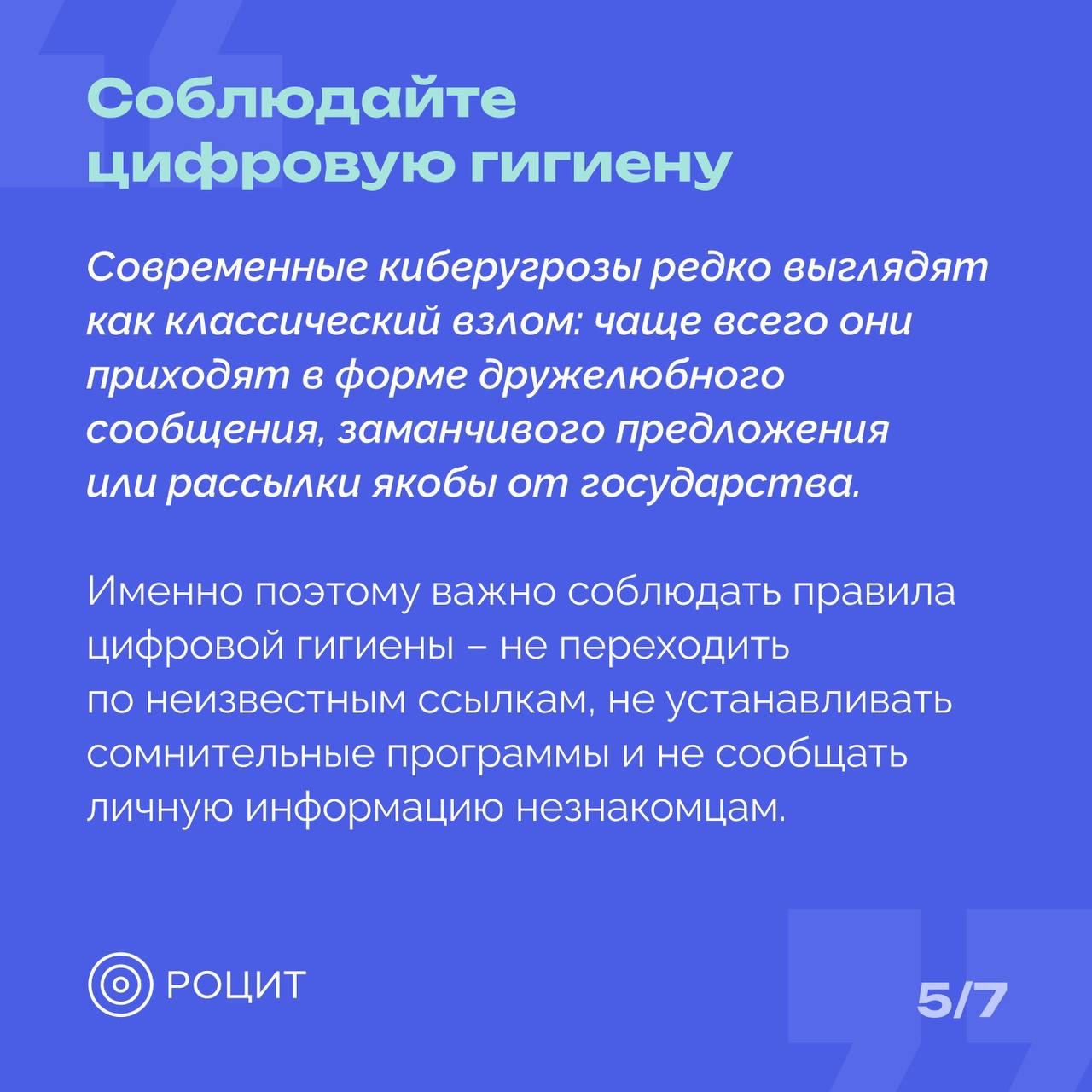 Соблюдайте цифровую гигиену

Современные киберугрозы редко выглядят как классический взлом: чаще всего они приходят в форме дружелюбного сообщения, заманчивого предложения или рассылки якобы от государства.

Именно поэтому важно соблюдать правила цифровой гигиены – не переходить по неизвестным ссылкам, не устанавливать сомнительные программы и не сообщать личную информацию незнакомцам.

РОЦИТ

5/7